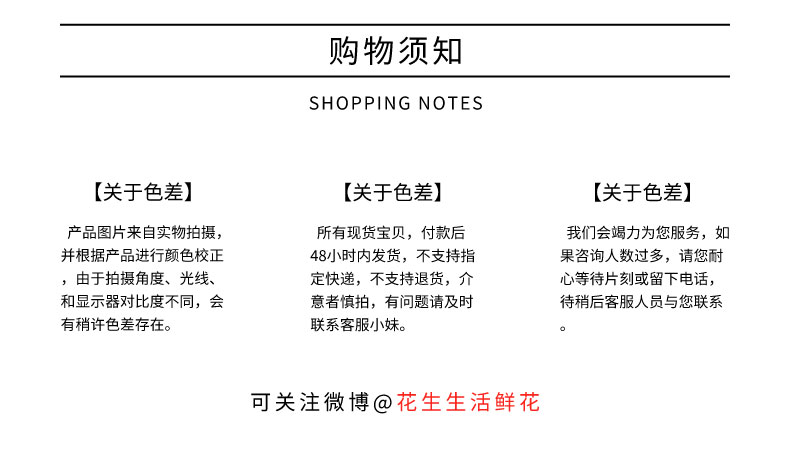 购物须知

SHOPPING NOTES

【关于色差】

产品图片来自实物拍摄，并根据产品进行颜色校正，由于拍摄角度、光线、和显示器对比度不同，会有稍许色差存在。

【关于色差】

所有现货宝贝，付款后48小时内发货，不支持指定快递，不支持退货，介意者慎拍，有问题请及时联系客服小妹。

【关于色差】

我们会竭力为您服务，如果咨询人数过多，请您耐心等待片刻或留下电话，待稍后客服人员与您联系。

可关注微博@花生生活鲜花